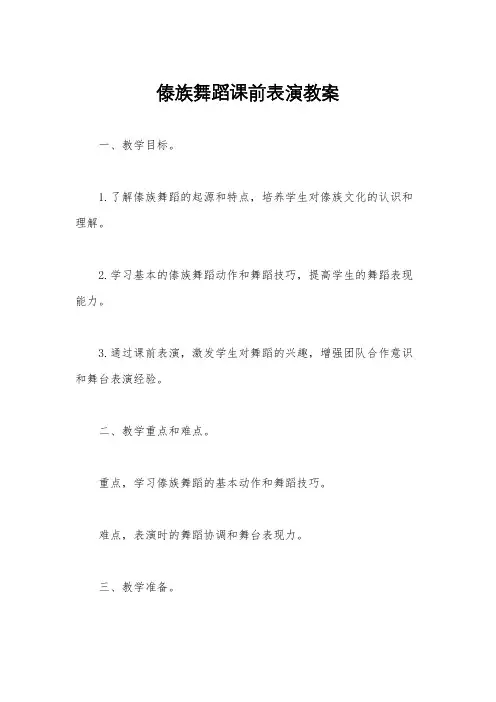 傣族舞蹈课前表演教案

一、教学目标。

1.了解傣族舞蹈的起源和特点，培养学生对傣族文化的认识和理解。

2.学习基本的傣族舞蹈动作和舞蹈技巧，提高学生的舞蹈表现能力。

3.通过课前表演，激发学生对舞蹈的兴趣，增强团队合作意识和舞台表演经验。

二、教学重点和难点。

重点，学习傣族舞蹈的基本动作和舞蹈技巧。

难点，表演时的舞蹈协调和舞台表现力。

三、教学准备。